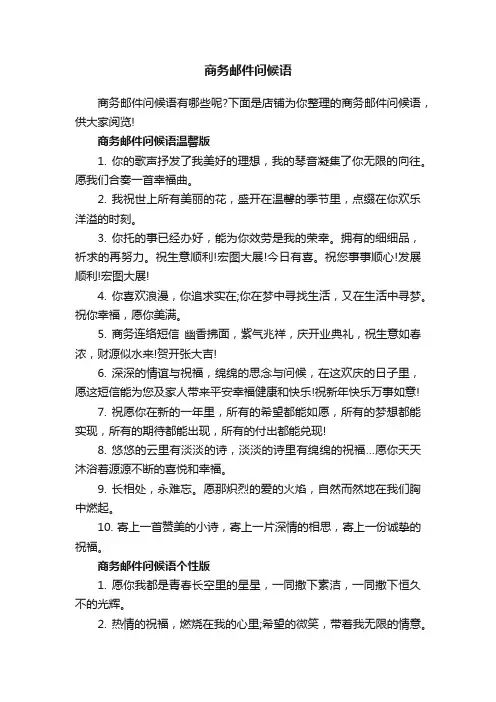 商务邮件问候语

商务邮件问候语有哪些呢?下面是店铺为你整理的商务邮件问候语，供大家阅览!

商务邮件问候语温馨版

1. 你的歌声抒发了我美好的理想，我的琴音凝集了你无限的向往。愿我们合奏一首幸福曲。

2. 我祝世上所有美丽的花，盛开在温馨的季节里，点缀在你欢乐洋溢的时刻。

3. 你托的事已经办好，能为你效劳是我的荣幸。拥有的细细品，祈求的再努力。祝生意顺利!宏图大展!今日有喜。祝您事事顺心!发展顺利!宏图大展!

4. 你喜欢浪漫，你追求实在;你在梦中寻找生活，又在生活中寻梦。祝你幸福，愿你美满。

5. 商务连络短信 幽香拂面，紫气兆祥，庆开业典礼，祝生意如春浓，财源似水来!贺开张大吉!

6. 深深的情谊与祝福，绵绵的思念与问候，在这欢庆的日子里，愿这短信能为您及家人带来平安幸福健康和快乐!祝新年快乐万事如意!

7. 祝愿你在新的一年里，所有的希望都能如愿，所有的梦想都能实现，所有的期待都能出现，所有的付出都能兑现!

8. 悠悠的云里有淡淡的诗，淡淡的诗里有绵绵的祝福...愿你天天沐浴着源源不断的喜悦和幸福。

9. 长相处，永难忘。愿那炽烈的爱的火焰，自然而然地在我们胸中燃起。

10. 寄上一首赞美的小诗，寄上一片深情的相思，寄上一份诚挚的祝福。

商务邮件问候语个性版

1. 愿你我都是青春长空里的星星，一同撒下素洁，一同撒下恒久不的光辉。

2. 热情的祝福，燃烧在我的心里;希望的微笑，带着我无限的情意。